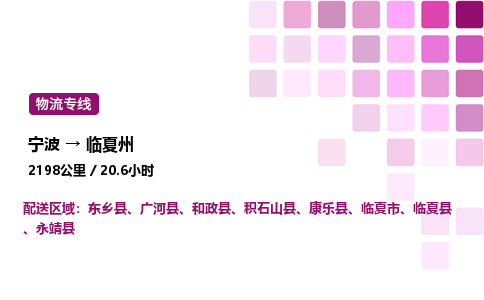 物流专线

宁波 → 临夏州

2198公里 / 20.6小时

配送区域：东乡县、广河县、和政县、积石山县、康乐县、临夏市、临夏县、永靖县